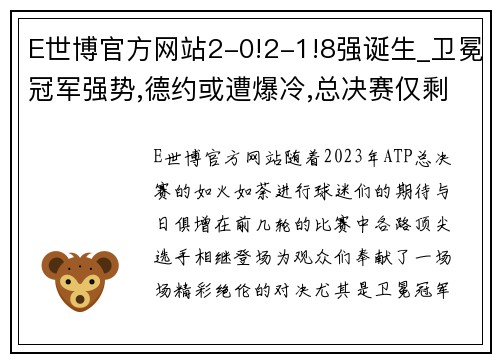 E世博官方网站2-0!2-1!8强诞生_卫冕冠军强势,德约或遭爆冷,总决赛仅剩

E世博官方网站随着2023年ATP总决赛的如火如荼进行球迷们的期待与日俱增在前几轮的比赛中各路顶尖选手相继登场为观众们奉献了一场场精彩绝伦的对决尤其是卫冕冠军